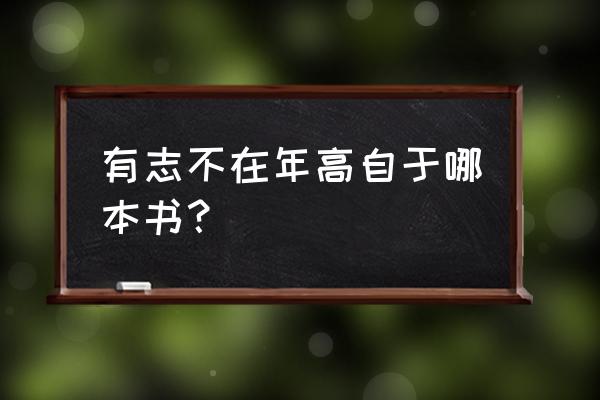 有志不在年高自于哪本书？